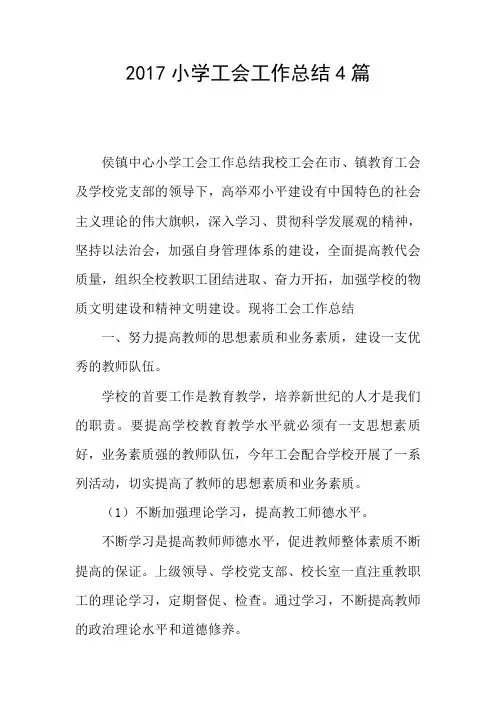 2017 小学工会工作总结 4 篇

侯镇中心小学工会工作总结我校工会在市、镇教育工会及学校党支部的领导下，高举邓小平建设有中国特色的社会主义理论的伟大旗帜，深入学习、贯彻科学发展观的精神，坚持以法治会，加强自身管理体系的建设，全面提高教代会质量，组织全校教职工团结进取、奋力开拓，加强学校的物质文明建设和精神文明建设。现将工会工作总结

一、努力提高教师的思想素质和业务素质，建设一支优秀的教师队伍。

学校的首要工作是教育教学，培养新世纪的人才是我们的职责。要提高学校教育教学水平就必须有一支思想素质好，业务素质强的教师队伍，今年工会配合学校开展了一系列活动，切实提高了教师的思想素质和业务素质。

（1）不断加强理论学习，提高教工师德水平。

不断学习是提高教师师德水平，促进教师整体素质不断提高的保证。上级领导、学校党支部、校长室一直注重教职工的理论学习，定期督促、检查。通过学习，不断提高教师的政治理论水平和道德修养。